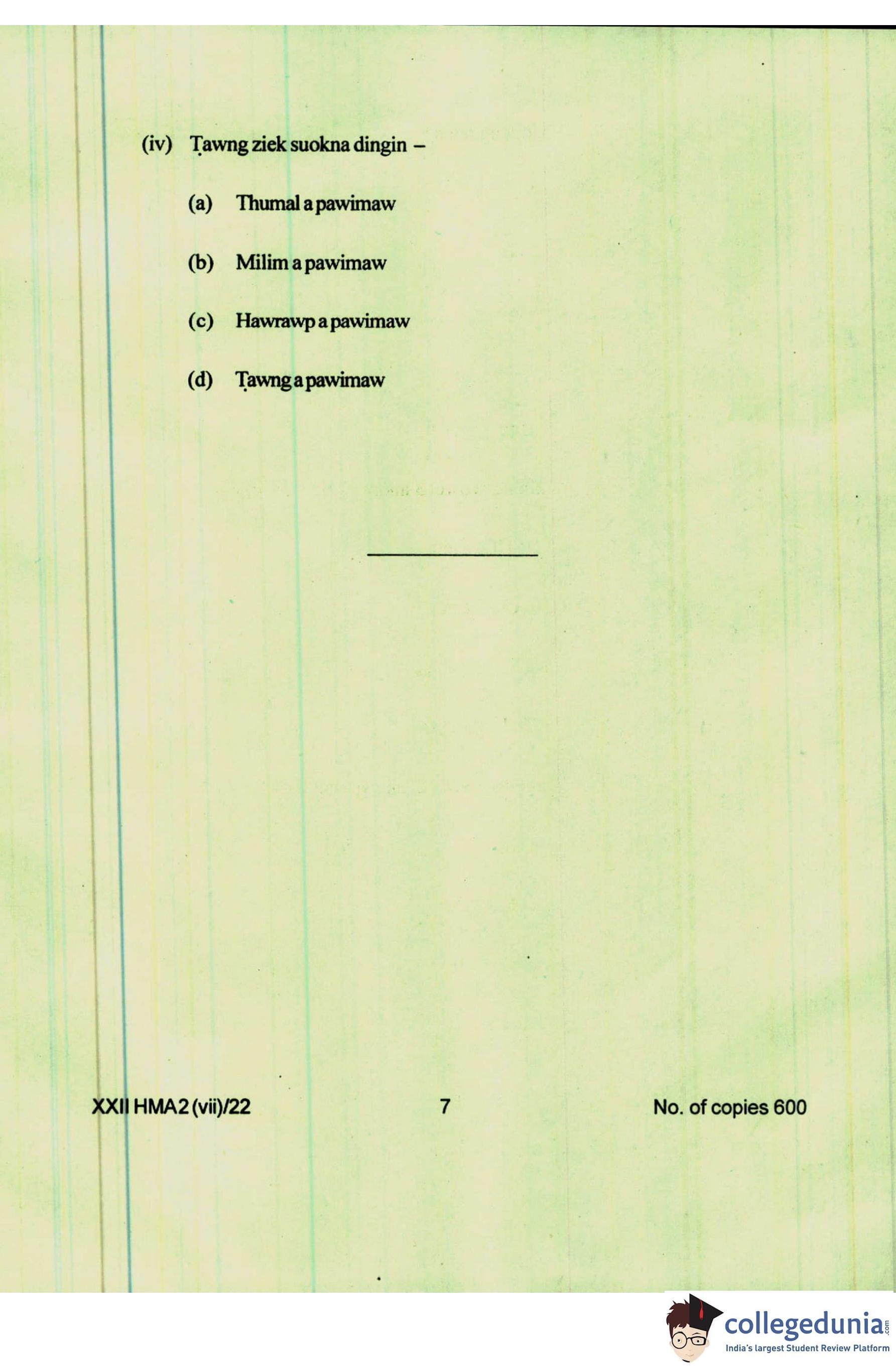 (iv) Ṭawng ziek suokna dingin –

(a) Thumal a pawimaw

(b) Milim a pawimaw

(c) Hawrawp a pawimaw

(d) Ṭawng a pawimaw

XXII HMA2 (vii)/22 7 No. of copies 600

collegedunia.com
India's largest Student Review Platform